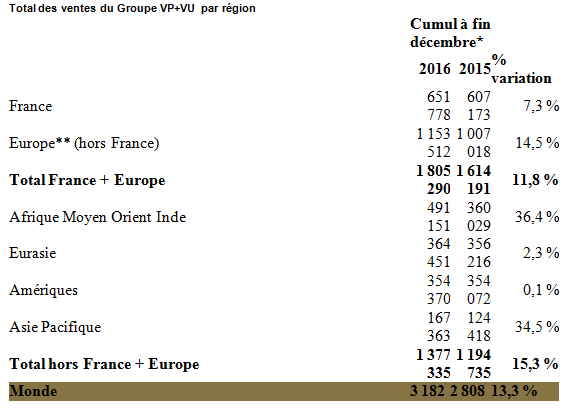 Total des ventes du Groupe VP+VU par région

| | Cumul à fin décembre* | | |
|---|---|---|---|
| | 2016 | 2015 | % variation |
| France | 651 778 | 607 173 | 7,3 % |
| Europe** (hors France) | 1 153 512 | 1 007 018 | 14,5 % |
| **Total France + Europe** | **1 805 290** | **1 614 191** | **11,8 %** |
| Afrique Moyen Orient Inde | 491 151 | 360 029 | 36,4 % |
| Eurasie | 364 451 | 356 216 | 2,3 % |
| Amériques | 354 370 | 354 072 | 0,1 % |
| Asie Pacifique | 167 363 | 124 418 | 34,5 % |
| **Total hors France + Europe** | **1 377 335** | **1 194 735** | **15,3 %** |
| **Monde** | **3 182** | **2 808** | **13,3 %** |